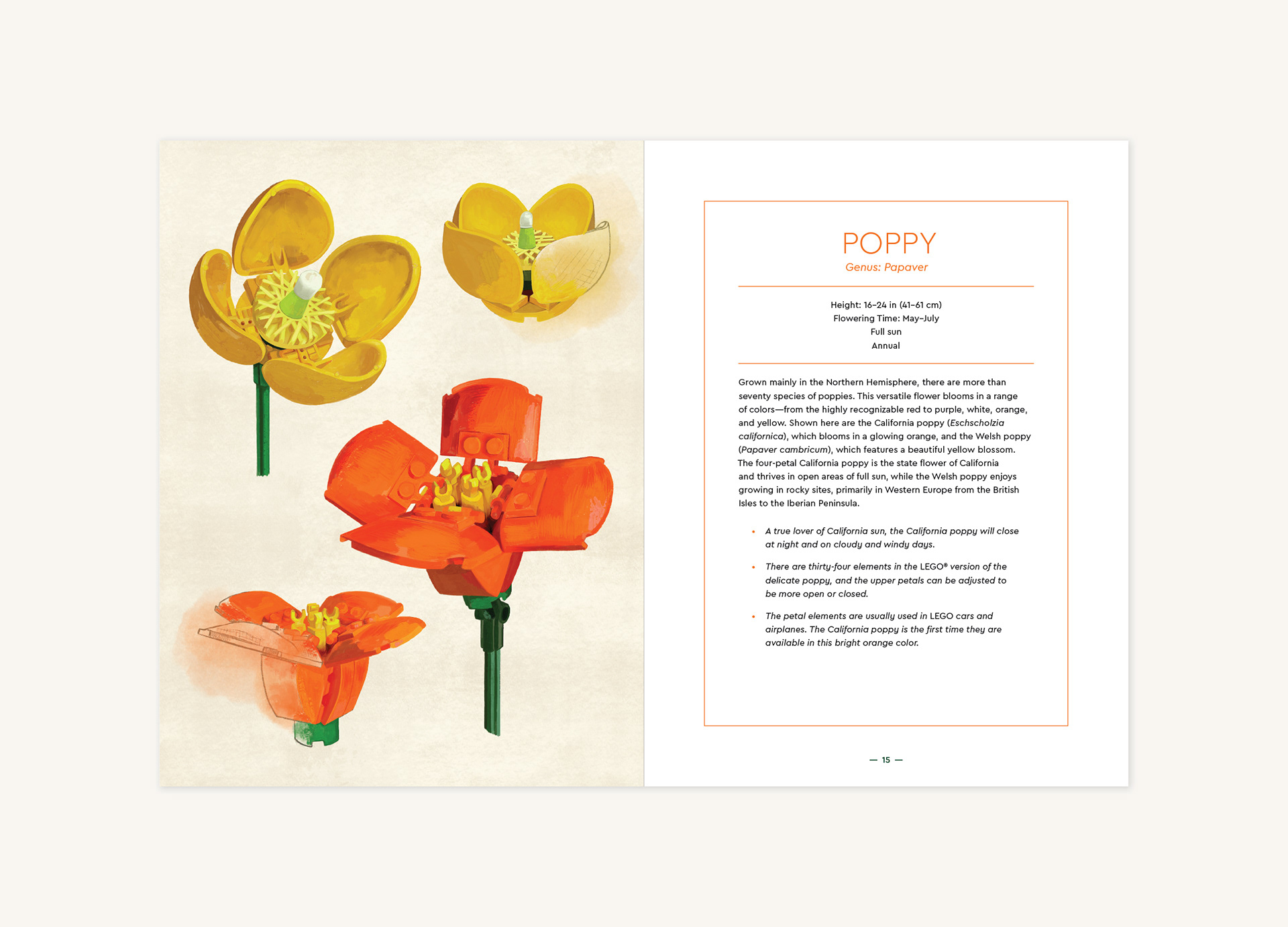 POPPY
Genus: Papaver

Height: 16–24 in (41–61 cm)
Flowering Time: May–July
Full sun
Annual

Grown mainly in the Northern Hemisphere, there are more than seventy species of poppies. This versatile flower blooms in a range of colors—from the highly recognizable red to purple, white, orange, and yellow. Shown here are the California poppy (Eschscholzia californica), which blooms in a glowing orange, and the Welsh poppy (Papaver cambricum), which features a beautiful yellow blossom. The four-petal California poppy is the state flower of California and thrives in open areas of full sun, while the Welsh poppy enjoys growing in rocky sites, primarily in Western Europe from the British Isles to the Iberian Peninsula.

• A true lover of California sun, the California poppy will close at night and on cloudy and windy days.

• There are thirty-four elements in the LEGO® version of the delicate poppy, and the upper petals can be adjusted to be more open or closed.

• The petal elements are usually used in LEGO cars and airplanes. The California poppy is the first time they are available in this bright orange color.

— 15 —